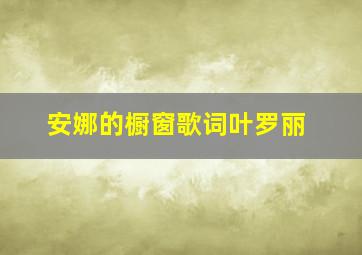 安娜的橱窗歌词叶罗丽